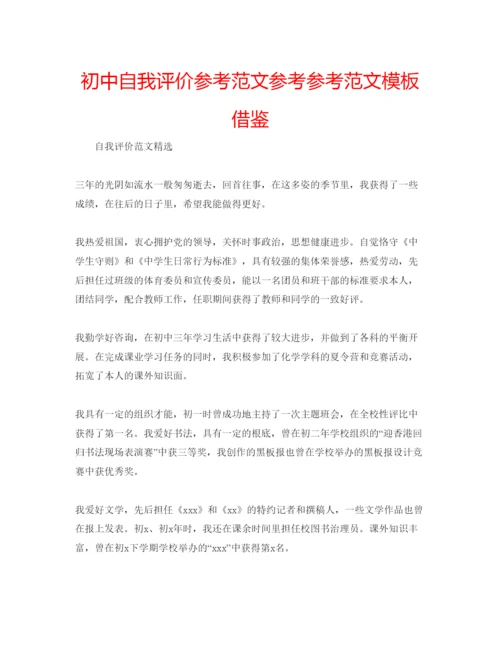 初中自我评价参考范文参考参考范文模板借鉴

自我评价范文精选

三年的光阴如流水一般匆匆逝去，回首往事，在这多姿的季节里，我获得了一些成绩，在往后的日子里，希望我能做得更好。

我热爱祖国，衷心拥护党的领导，关怀时事政治，思想健康进步。自觉恪守《中学生守则》和《中学生日常行为标准》，具有较强的集体荣誉感，热爱劳动，先后担任过班级的体育委员和宣传委员，能以一名团员和班干部的标准要求本人，团结同学，配合教师工作，任职期间获得了教师和同学的一致好评。

我勤学好咨询，在初中三年学习生活中获得了较大进步，并做到了各科的平衡开展。在完成课业学习任务的同时，我积极参加了化学学科的夏令营和竞赛活动，拓宽了本人的课外知识面。

我具有一定的组织才能，初一时曾成功地主持了一次主题班会，在全校性评比中获得了第一名。我爱好书法，具有一定的根底，曾在初二年学校组织的“迎香港回归书法现场表演赛”中获三等奖，我创作的黑板报也曾在学校举办的黑板报设计竞赛中获优秀奖。

我爱好文学，先后担任《xxx》和《xx》的特约记者和撰稿人，一些文学作品也曾在报上发表。初x、初x年时，我还在课余时间里担任校图书治理员。课外知识丰富，曾在初x下学期学校举办的“xxx”中获得第x名。